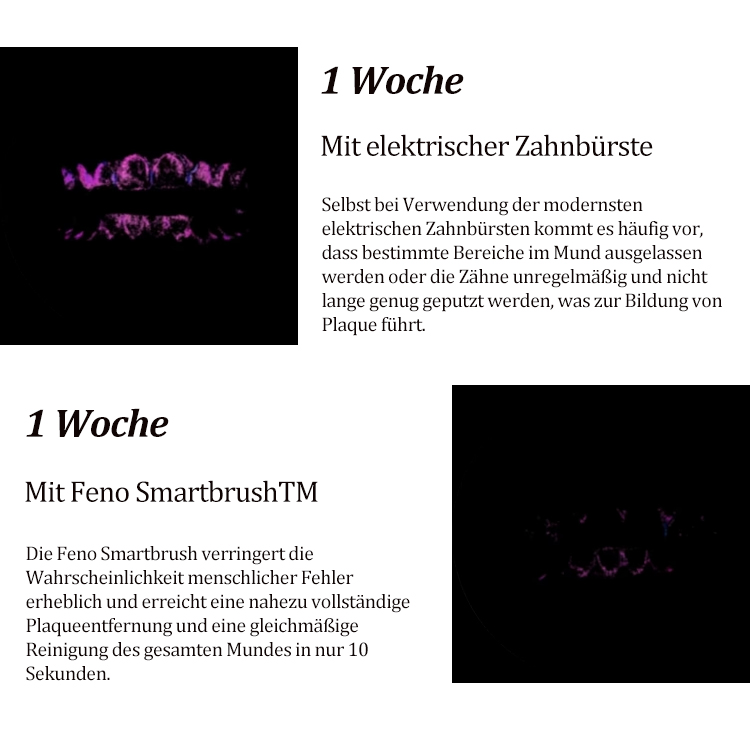 1 Woche

Mit elektrischer Zahnbürste

Selbst bei Verwendung der modernsten elektrischen Zahnbürsten kommt es häufig vor, dass bestimmte Bereiche im Mund ausgelassen werden oder die Zähne unregelmäßig und nicht lange genug geputzt werden, was zur Bildung von Plaque führt.

1 Woche

Mit Feno SmartbrushTM

Die Feno Smartbrush verringert die Wahrscheinlichkeit menschlicher Fehler erheblich und erreicht eine nahezu vollständige Plaqueentfernung und eine gleichmäßige Reinigung des gesamten Mundes in nur 10 Sekunden.